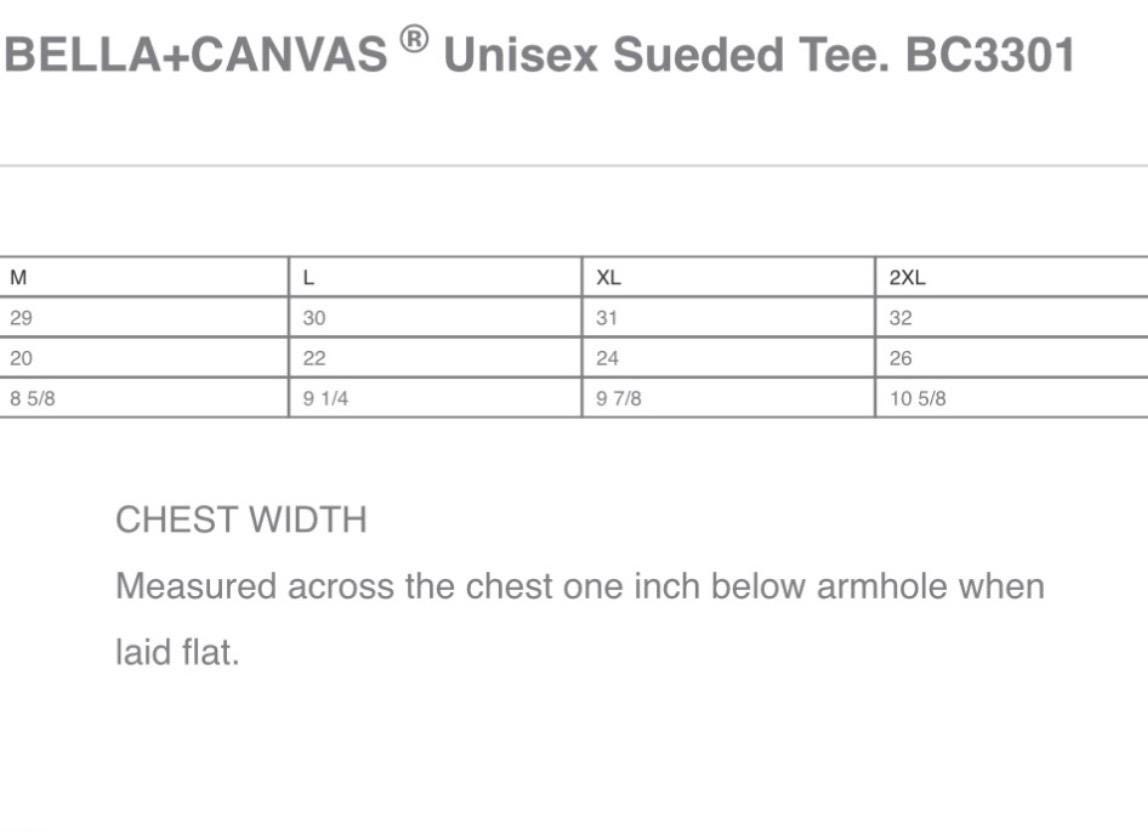 BELLA+CANVAS ® Unisex Sueded Tee. BC3301

| M | L | XL | 2XL |
|---|---|---|---|
| 29 | 30 | 31 | 32 |
| 20 | 22 | 24 | 26 |
| 8 5/8 | 9 1/4 | 9 7/8 | 10 5/8 |

CHEST WIDTH

Measured across the chest one inch below armhole when laid flat.